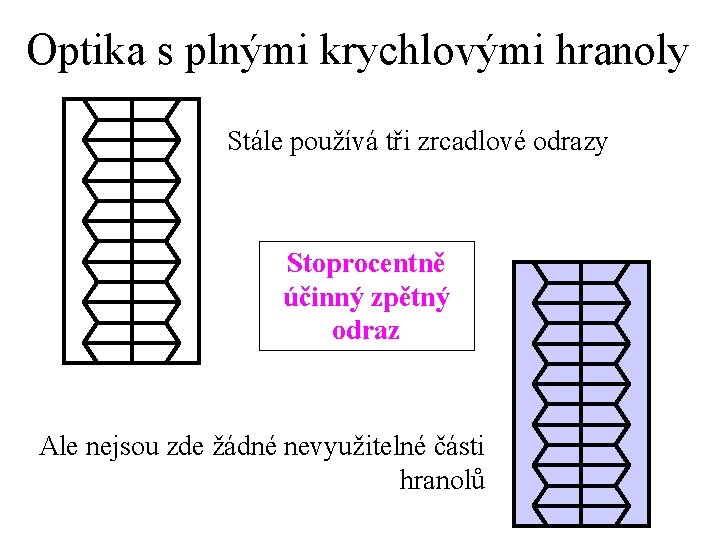 Optika s plnými krychlovými hranoly

Stále používá tři zrcadlové odrazy

Stoprocentně účinný zpětný odraz

Ale nejsou zde žádné nevyužitelné části hranolů